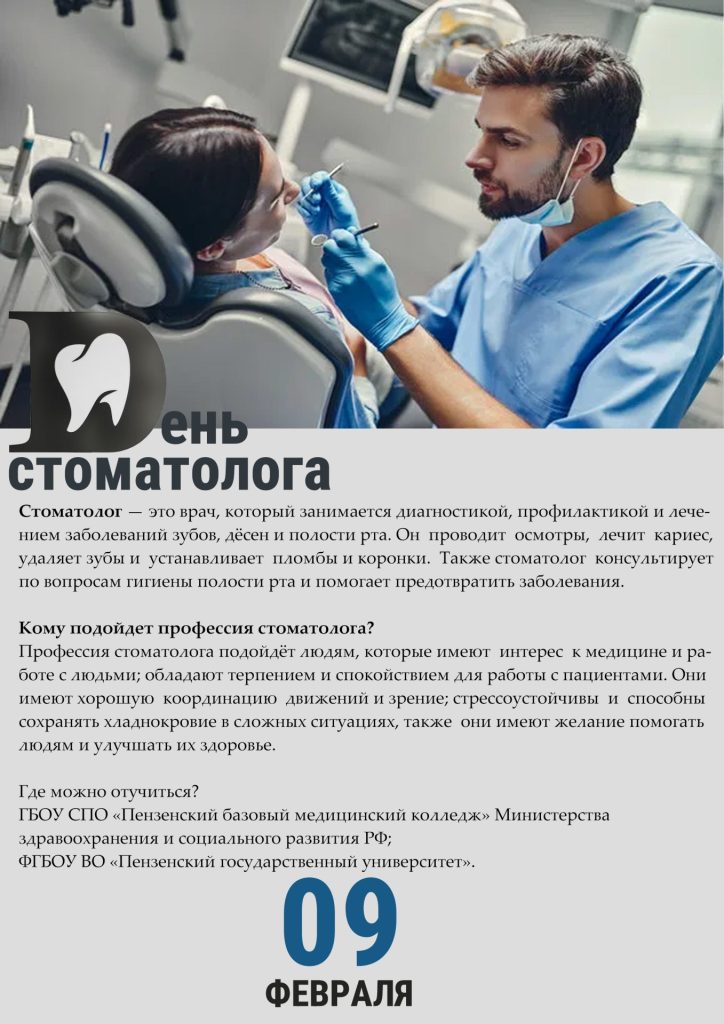 День стоматолога

Стоматолог — это врач, который занимается диагностикой, профилактикой и лечением заболеваний зубов, дёсен и полости рта. Он проводит осмотры, лечит кариес, удаляет зубы и устанавливает пломбы и коронки. Также стоматолог консультирует по вопросам гигиены полости рта и помогает предотвратить заболевания.

Кому подойдет профессия стоматолога?
Профессия стоматолога подойдёт людям, которые имеют интерес к медицине и работе с людьми; обладают терпением и спокойствием для работы с пациентами. Они имеют хорошую координацию движений и зрение; стрессоустойчивы и способны сохранять хладнокровие в сложных ситуациях, также они имеют желание помогать людям и улучшать их здоровье.

Где можно отучиться?
ГБОУ СПО «Пензенский базовый медицинский колледж» Министерства здравоохранения и социального развития РФ;
ФГБОУ ВО «Пензенский государственный университет».

09
ФЕВРАЛЯ